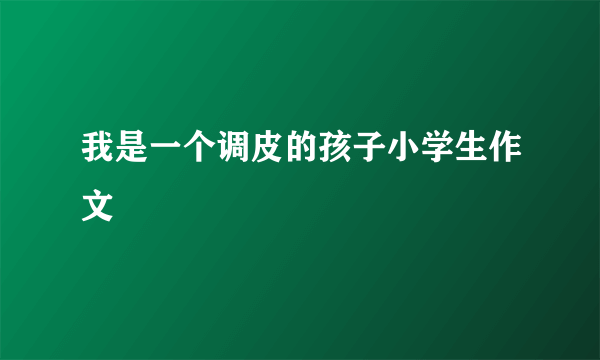 我是一个调皮的孩子小学生作文